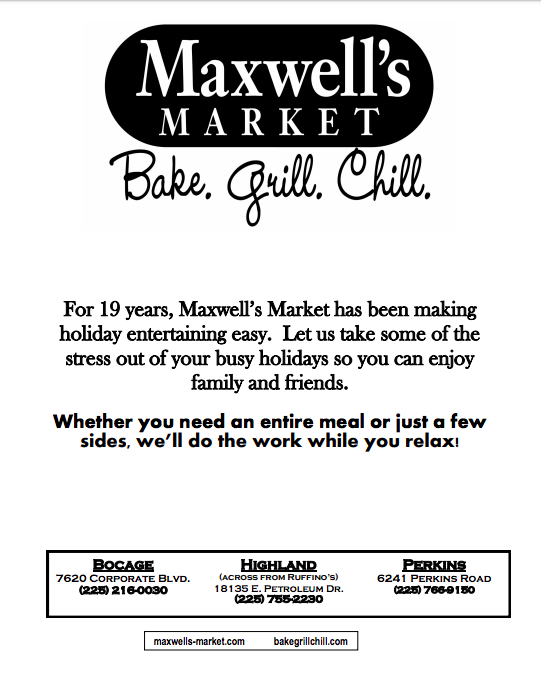 Maxwell's
MARKET
Bake. Grill. Chill.

For 19 years, Maxwell's Market has been making holiday entertaining easy. Let us take some of the stress out of your busy holidays so you can enjoy family and friends.

Whether you need an entire meal or just a few sides, we'll do the work while you relax!

BOCAGE
7620 CORPORATE BLVD.
(225) 216-0030

HIGHLAND
(ACROSS FROM RUFFINO'S)
18135 E. PETROLEUM DR.
(225) 755-2230

PERKINS
6241 PERKINS ROAD
(225) 766-9150

maxwells-market.com bakegrillchill.com